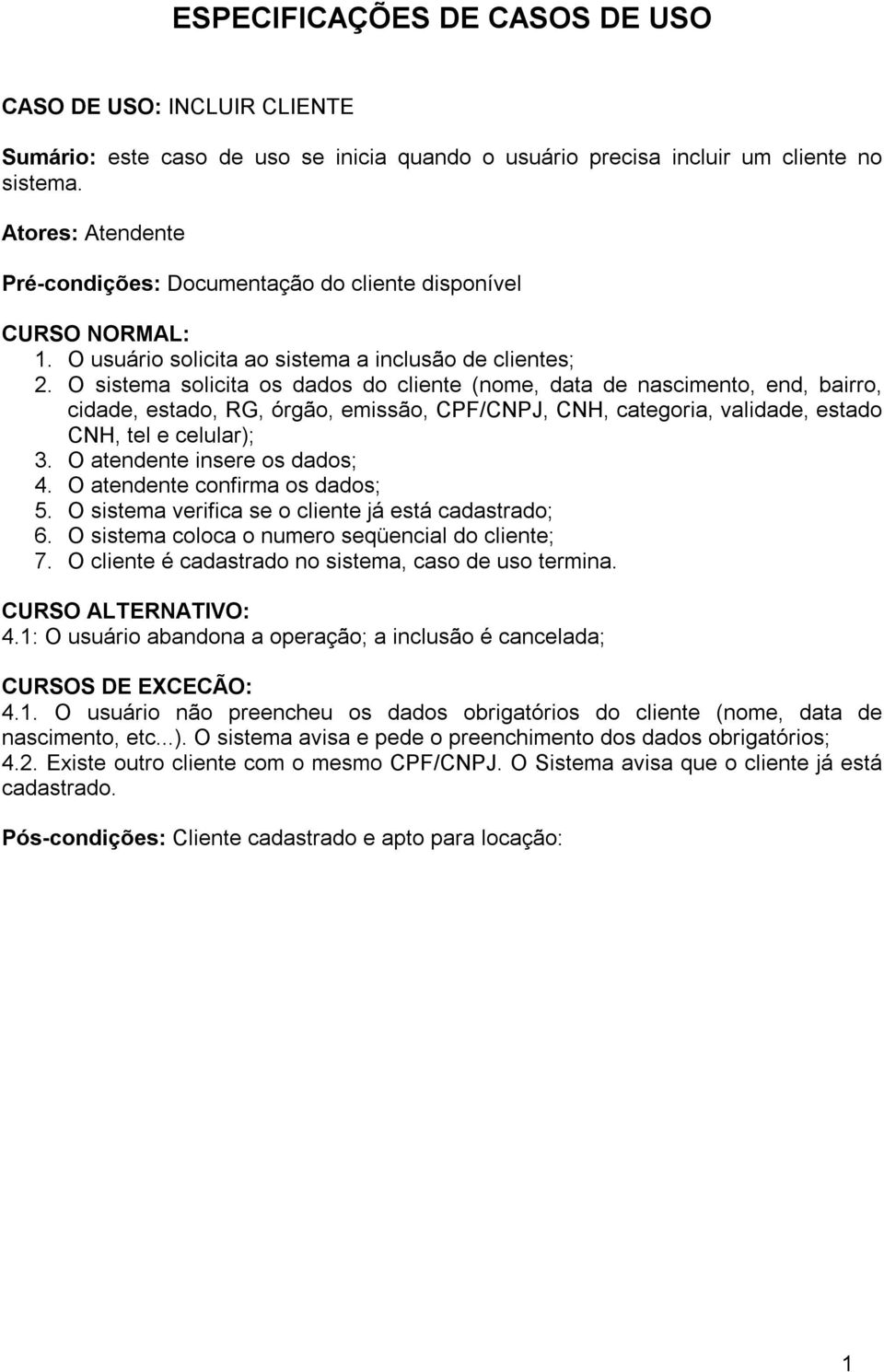 ESPECIFICAÇÕES DE CASOS DE USO

CASO DE USO: INCLUIR CLIENTE

Sumário: este caso de uso se inicia quando o usuário precisa incluir um cliente no sistema.

Atores: Atendente

Pré-condições: Documentação do cliente disponível

CURSO NORMAL:
1. O usuário solicita ao sistema a inclusão de clientes;
2. O sistema solicita os dados do cliente (nome, data de nascimento, end, bairro, cidade, estado, RG, órgão, emissão, CPF/CNPJ, CNH, categoria, validade, estado CNH, tel e celular);
3. O atendente insere os dados;
4. O atendente confirma os dados;
5. O sistema verifica se o cliente já está cadastrado;
6. O sistema coloca o numero seqüencial do cliente;
7. O cliente é cadastrado no sistema, caso de uso termina.

CURSO ALTERNATIVO:
4.1: O usuário abandona a operação; a inclusão é cancelada;

CURSOS DE EXCECÃO:
4.1. O usuário não preencheu os dados obrigatórios do cliente (nome, data de nascimento, etc...). O sistema avisa e pede o preenchimento dos dados obrigatórios;
4.2. Existe outro cliente com o mesmo CPF/CNPJ. O Sistema avisa que o cliente já está cadastrado.

Pós-condições: Cliente cadastrado e apto para locação:

1